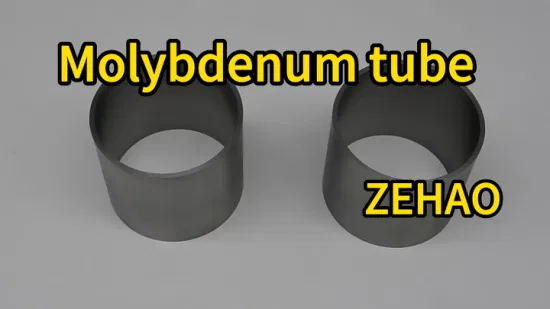 Molybdenum tube

ZEHAO